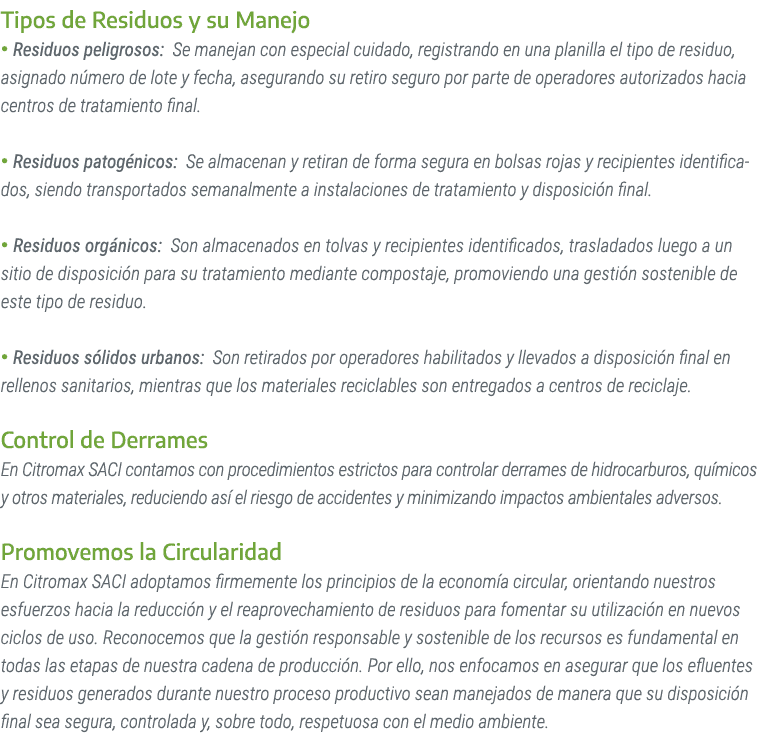 Tipos de Residuos y su Manejo

• Residuos peligrosos: Se manejan con especial cuidado, registrando en una planilla el tipo de residuo, asignado número de lote y fecha, asegurando su retiro seguro por parte de operadores autorizados hacia centros de tratamiento final.

• Residuos patogénicos: Se almacenan y retiran de forma segura en bolsas rojas y recipientes identificados, siendo transportados semanalmente a instalaciones de tratamiento y disposición final.

• Residuos orgánicos: Son almacenados en tolvas y recipientes identificados, trasladados luego a un sitio de disposición para su tratamiento mediante compostaje, promoviendo una gestión sostenible de este tipo de residuo.

• Residuos sólidos urbanos: Son retirados por operadores habilitados y llevados a disposición final en rellenos sanitarios, mientras que los materiales reciclables son entregados a centros de reciclaje.

Control de Derrames

En Citromax SACI contamos con procedimientos estrictos para controlar derrames de hidrocarburos, químicos y otros materiales, reduciendo así el riesgo de accidentes y minimizando impactos ambientales adversos.

Promovemos la Circularidad

En Citromax SACI adoptamos firmemente los principios de la economía circular, orientando nuestros esfuerzos hacia la reducción y el reaprovechamiento de residuos para fomentar su utilización en nuevos ciclos de uso. Reconocemos que la gestión responsable y sostenible de los recursos es fundamental en todas las etapas de nuestra cadena de producción. Por ello, nos enfocamos en asegurar que los efluentes y residuos generados durante nuestro proceso productivo sean manejados de manera que su disposición final sea segura, controlada y, sobre todo, respetuosa con el medio ambiente.